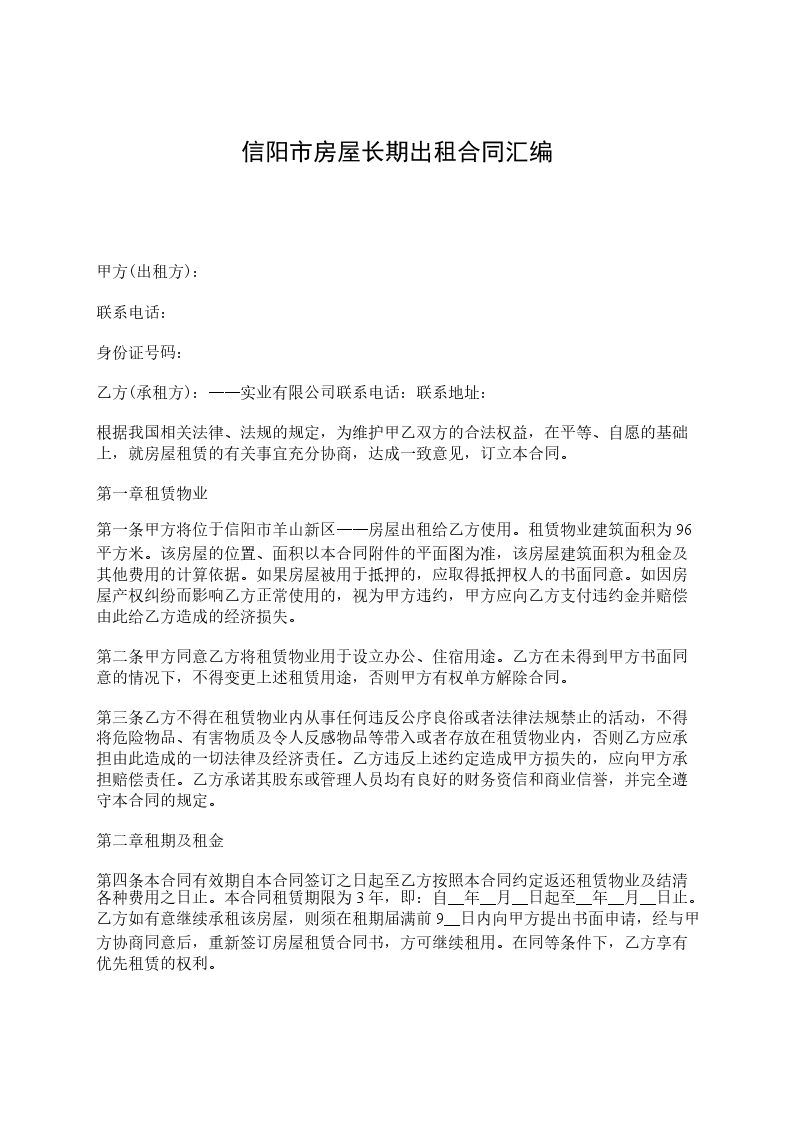 信阳市房屋长期出租合同汇编

甲方(出租方)：

联系电话：

身份证号码：

乙方(承租方)：——实业有限公司联系电话：联系地址：

根据我国相关法律、法规的规定，为维护甲乙双方的合法权益，在平等、自愿的基础上，就房屋租赁的有关事宜充分协商，达成一致意见，订立本合同。

第一章租赁物业

第一条甲方将位于信阳市羊山新区——房屋出租给乙方使用。租赁物业建筑面积为96平方米。该房屋的位置、面积以本合同附件的平面图为准，该房屋建筑面积为租金及其他费用的计算依据。如果房屋被用于抵押的，应取得抵押权人的书面同意。如因房屋产权纠纷而影响乙方正常使用的，视为甲方违约，甲方应向乙方支付违约金并赔偿由此给乙方造成的经济损失。

第二条甲方同意乙方将租赁物业用于设立办公、住宿用途。乙方在未得到甲方书面同意的情况下，不得变更上述租赁用途，否则甲方有权单方解除合同。

第三条乙方不得在租赁物业内从事任何违反公序良俗或者法律法规禁止的活动，不得将危险物品、有害物质及令人反感物品等带入或者存放在租赁物业内，否则乙方应承担由此造成的一切法律及经济责任。乙方违反上述约定造成甲方损失的，应向甲方承担赔偿责任。乙方承诺其股东或管理人员均有良好的财务资信和商业信誉，并完全遵守本合同的规定。

第二章租期及租金

第四条本合同有效期自本合同签订之日起至乙方按照本合同约定返还租赁物业及结清各种费用之日止。本合同租赁期限为3年，即：自__年__月__日起至__年__月__日止。乙方如有意继续承租该房屋，则须在租期届满前9__日内向甲方提出书面申请，经与甲方协商同意后，重新签订房屋租赁合同书，方可继续租用。在同等条件下，乙方享有优先租赁的权利。